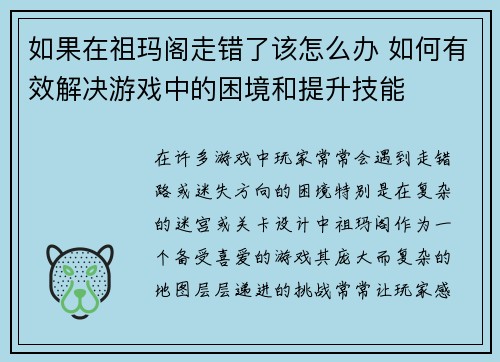 如果在祖玛阁走错了该怎么办 如何有效解决游戏中的困境和提升技能

在许多游戏中玩家常常会遇到走错路或迷失方向的困境特别是在复杂的迷宫或关卡设计中祖玛阁作为一个备受喜爱的游戏其庞大而复杂的地图层层递进的挑战常常让玩家感